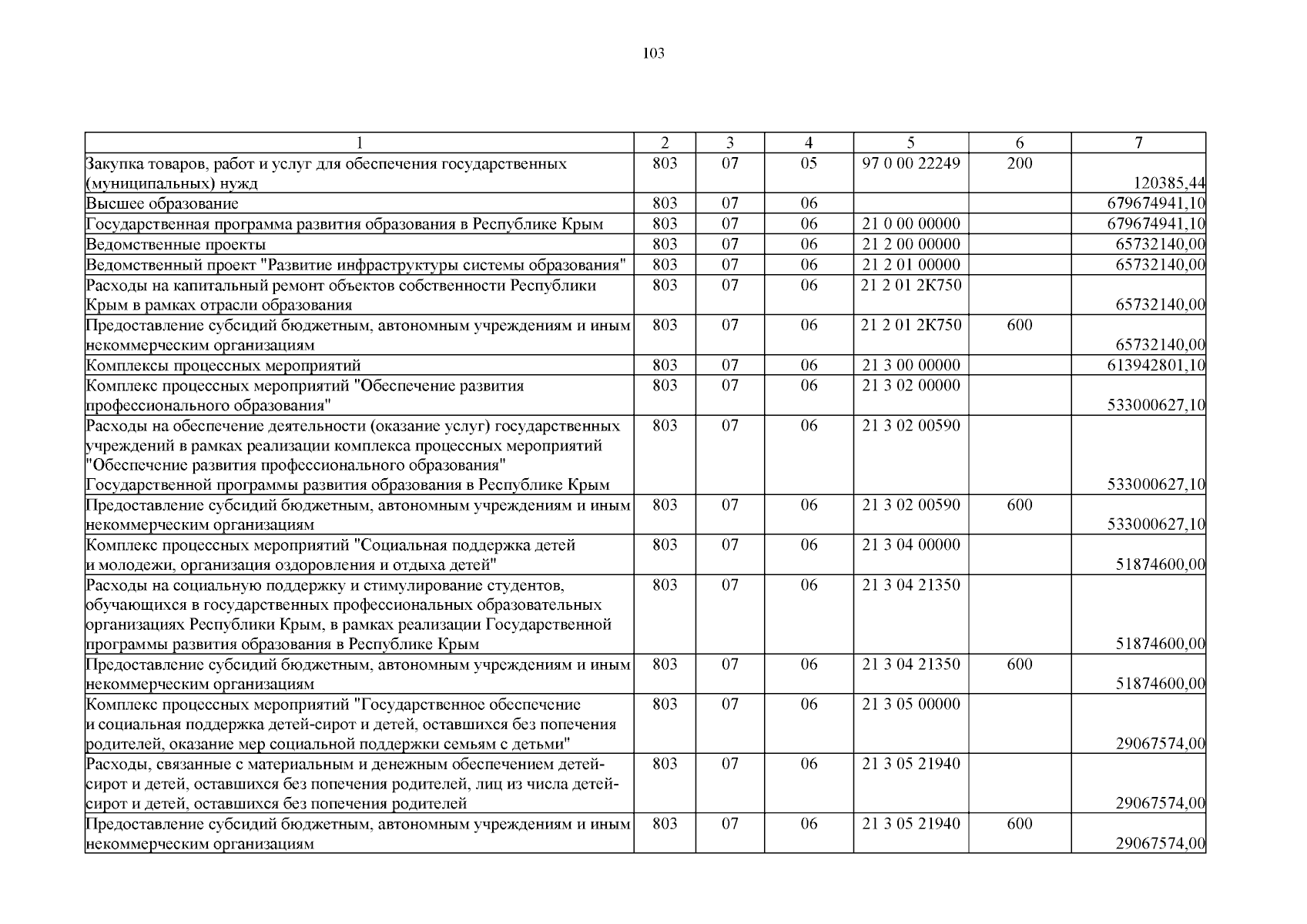 103

| 1 | 2 | 3 | 4 | 5 | 6 | 7 |
|---|---|---|---|---|---|---|
| Закупка товаров, работ и услуг для обеспечения государственных (муниципальных) нужд | 803 | 07 | 05 | 97 0 00 22249 | 200 | 120385,44 |
| Высшее образование | 803 | 07 | 06 | | | 679674941,10 |
| Государственная программа развития образования в Республике Крым | 803 | 07 | 06 | 21 0 00 00000 | | 679674941,10 |
| Ведомственные проекты | 803 | 07 | 06 | 21 2 00 00000 | | 65732140,00 |
| Ведомственный проект "Развитие инфраструктуры системы образования" | 803 | 07 | 06 | 21 2 01 00000 | | 65732140,00 |
| Расходы на капитальный ремонт объектов собственности Республики Крым в рамках отрасли образования | 803 | 07 | 06 | 21 2 01 2К750 | | 65732140,00 |
| Предоставление субсидий бюджетным, автономным учреждениям и иным некоммерческим организациям | 803 | 07 | 06 | 21 2 01 2К750 | 600 | 65732140,00 |
| Комплексы процессных мероприятий | 803 | 07 | 06 | 21 3 00 00000 | | 613942801,10 |
| Комплекс процессных мероприятий "Обеспечение развития профессионального образования" | 803 | 07 | 06 | 21 3 02 00000 | | 533000627,10 |
| Расходы на обеспечение деятельности (оказание услуг) государственных учреждений в рамках реализации комплекса процессных мероприятий "Обеспечение развития профессионального образования" Государственной программы развития образования в Республике Крым | 803 | 07 | 06 | 21 3 02 00590 | | 533000627,10 |
| Предоставление субсидий бюджетным, автономным учреждениям и иным некоммерческим организациям | 803 | 07 | 06 | 21 3 02 00590 | 600 | 533000627,10 |
| Комплекс процессных мероприятий "Социальная поддержка детей и молодежи, организация оздоровления и отдыха детей" | 803 | 07 | 06 | 21 3 04 00000 | | 51874600,00 |
| Расходы на социальную поддержку и стимулирование студентов, обучающихся в государственных профессиональных образовательных организациях Республики Крым, в рамках реализации Государственной программы развития образования в Республике Крым | 803 | 07 | 06 | 21 3 04 21350 | | 51874600,00 |
| Предоставление субсидий бюджетным, автономным учреждениям и иным некоммерческим организациям | 803 | 07 | 06 | 21 3 04 21350 | 600 | 51874600,00 |
| Комплекс процессных мероприятий "Государственное обеспечение и социальная поддержка детей-сирот и детей, оставшихся без попечения родителей, оказание мер социальной поддержки семьям с детьми" | 803 | 07 | 06 | 21 3 05 00000 | | 29067574,00 |
| Расходы, связанные с материальным и денежным обеспечением детей-сирот и детей, оставшихся без попечения родителей, лиц из числа детей-сирот и детей, оставшихся без попечения родителей | 803 | 07 | 06 | 21 3 05 21940 | | 29067574,00 |
| Предоставление субсидий бюджетным, автономным учреждениям и иным некоммерческим организациям | 803 | 07 | 06 | 21 3 05 21940 | 600 | 29067574,00 |